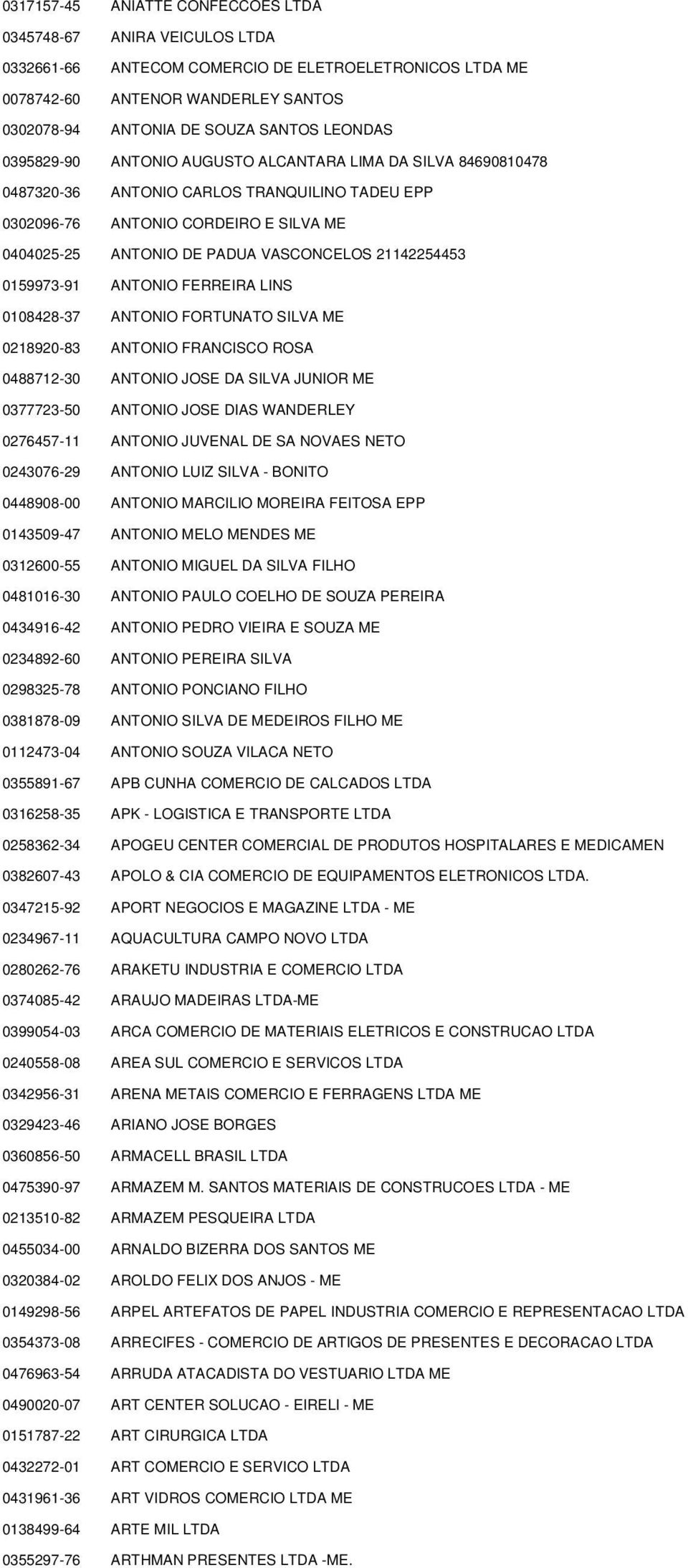 0317157-45 ANIATTE CONFECCOES LTDA
0345748-67 ANIRA VEICULOS LTDA
0332661-66 ANTECOM COMERCIO DE ELETROELETRONICOS LTDA ME
0078742-60 ANTENOR WANDERLEY SANTOS
0302078-94 ANTONIA DE SOUZA SANTOS LEONDAS
0395829-90 ANTONIO AUGUSTO ALCANTARA LIMA DA SILVA 84690810478
0487320-36 ANTONIO CARLOS TRANQUILINO TADEU EPP
0302096-76 ANTONIO CORDEIRO E SILVA ME
0404025-25 ANTONIO DE PADUA VASCONCELOS 21142254453
0159973-91 ANTONIO FERREIRA LINS
0108428-37 ANTONIO FORTUNATO SILVA ME
0218920-83 ANTONIO FRANCISCO ROSA
0488712-30 ANTONIO JOSE DA SILVA JUNIOR ME
0377723-50 ANTONIO JOSE DIAS WANDERLEY
0276457-11 ANTONIO JUVENAL DE SA NOVAES NETO
0243076-29 ANTONIO LUIZ SILVA - BONITO
0448908-00 ANTONIO MARCILIO MOREIRA FEITOSA EPP
0143509-47 ANTONIO MELO MENDES ME
0312600-55 ANTONIO MIGUEL DA SILVA FILHO
0481016-30 ANTONIO PAULO COELHO DE SOUZA PEREIRA
0434916-42 ANTONIO PEDRO VIEIRA E SOUZA ME
0234892-60 ANTONIO PEREIRA SILVA
0298325-78 ANTONIO PONCIANO FILHO
0381878-09 ANTONIO SILVA DE MEDEIROS FILHO ME
0112473-04 ANTONIO SOUZA VILACA NETO
0355891-67 APB CUNHA COMERCIO DE CALCADOS LTDA
0316258-35 APK - LOGISTICA E TRANSPORTE LTDA
0258362-34 APOGEU CENTER COMERCIAL DE PRODUTOS HOSPITALARES E MEDICAMEN
0382607-43 APOLO & CIA COMERCIO DE EQUIPAMENTOS ELETRONICOS LTDA.
0347215-92 APORT NEGOCIOS E MAGAZINE LTDA - ME
0234967-11 AQUACULTURA CAMPO NOVO LTDA
0280262-76 ARAKETU INDUSTRIA E COMERCIO LTDA
0374085-42 ARAUJO MADEIRAS LTDA-ME
0399054-03 ARCA COMERCIO DE MATERIAIS ELETRICOS E CONSTRUCAO LTDA
0240558-08 AREA SUL COMERCIO E SERVICOS LTDA
0342956-31 ARENA METAIS COMERCIO E FERRAGENS LTDA ME
0329423-46 ARIANO JOSE BORGES
0360856-50 ARMACELL BRASIL LTDA
0475390-97 ARMAZEM M. SANTOS MATERIAIS DE CONSTRUCOES LTDA - ME
0213510-82 ARMAZEM PESQUEIRA LTDA
0455034-00 ARNALDO BIZERRA DOS SANTOS ME
0320384-02 AROLDO FELIX DOS ANJOS - ME
0149298-56 ARPEL ARTEFATOS DE PAPEL INDUSTRIA COMERCIO E REPRESENTACAO LTDA
0354373-08 ARRECIFES - COMERCIO DE ARTIGOS DE PRESENTES E DECORACAO LTDA
0476963-54 ARRUDA ATACADISTA DO VESTUARIO LTDA ME
0490020-07 ART CENTER SOLUCAO - EIRELI - ME
0151787-22 ART CIRURGICA LTDA
0432272-01 ART COMERCIO E SERVICO LTDA
0431961-36 ART VIDROS COMERCIO LTDA ME
0138499-64 ARTE MIL LTDA
0355297-76 ARTHMAN PRESENTES LTDA -ME.